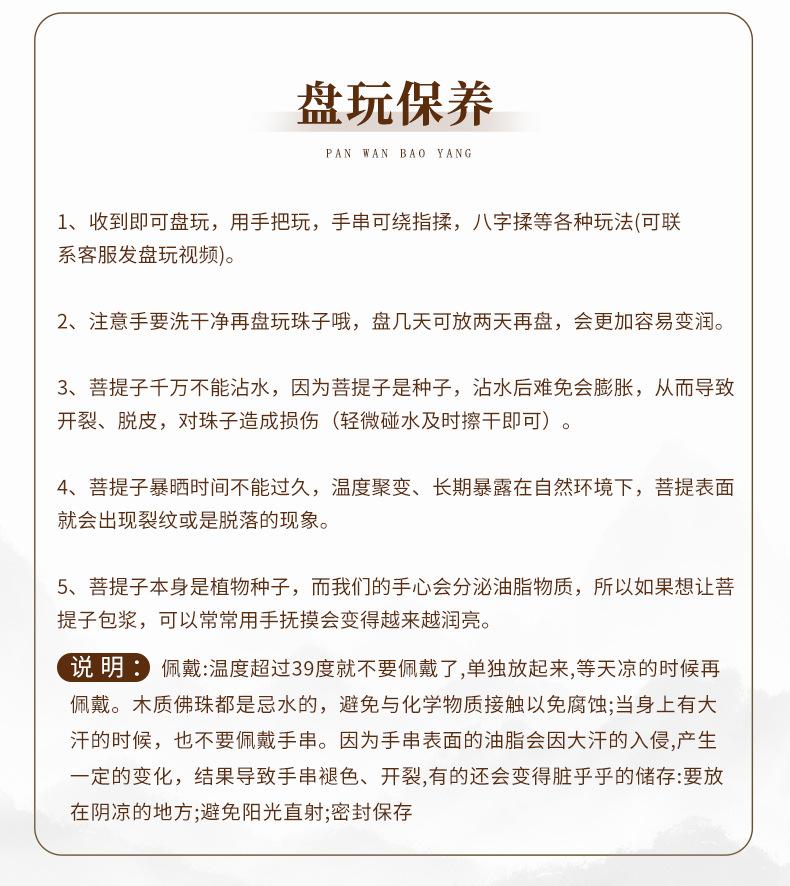 盘玩保养

PAN WAN BAO YANG

1、收到即可盘玩，用手把玩，手串可绕指揉，八字揉等各种玩法(可联系客服发盘玩视频)。

2、注意手要洗干净再盘玩珠子哦，盘几天可放两天再盘，会更加容易变润。

3、菩提子千万不能沾水，因为菩提子是种子，沾水后难免会膨胀，从而导致开裂、脱皮，对珠子造成损伤（轻微碰水及时擦干即可）。

4、菩提子暴晒时间不能过久，温度聚变、长期暴露在自然环境下，菩提表面就会出现裂纹或是脱落的现象。

5、菩提子本身是植物种子，而我们的手心会分泌油脂物质，所以如果想让菩提子包浆，可以常常用手抚摸会变得越来越润亮。

说 明： 佩戴:温度超过39度就不要佩戴了,单独放起来,等天凉的时候再佩戴。木质佛珠都是忌水的，避免与化学物质接触以免腐蚀;当身上有大汗的时候，也不要佩戴手串。因为手串表面的油脂会因大汗的入侵,产生一定的变化，结果导致手串褪色、开裂,有的还会变得脏乎乎的储存:要放在阴凉的地方;避免阳光直射;密封保存